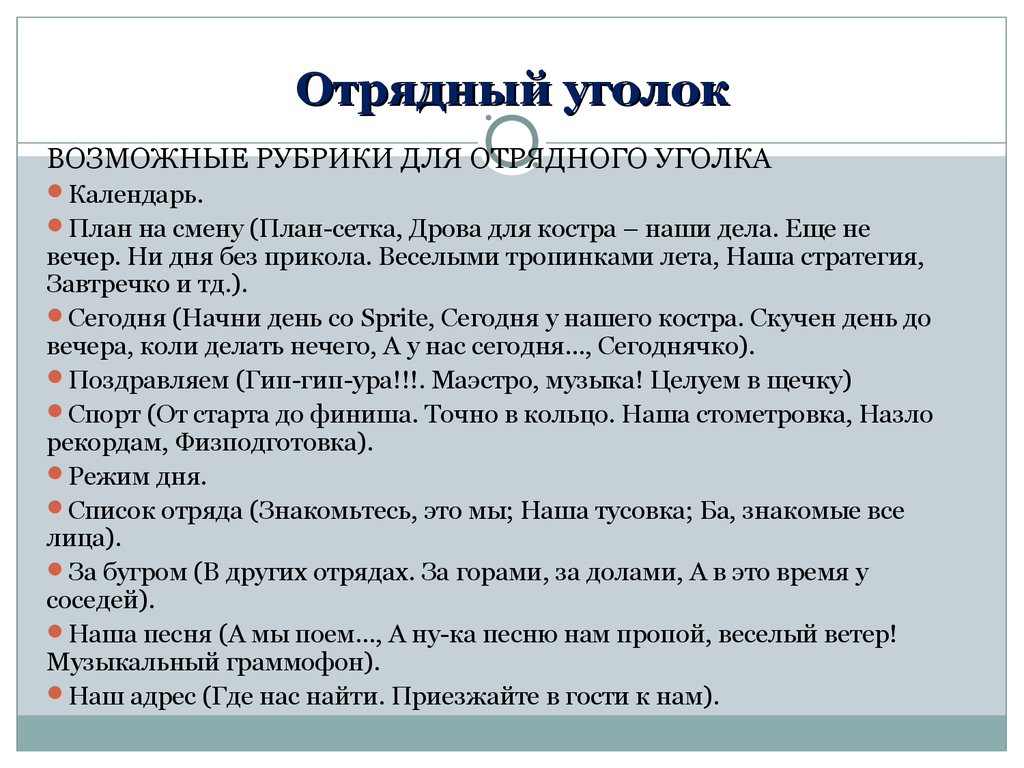 Отрядный уголок

ВОЗМОЖНЫЕ РУБРИКИ ДЛЯ ОТРЯДНОГО УГОЛКА

Календарь.

План на смену (План-сетка, Дрова для костра – наши дела. Еще не вечер. Ни дня без прикола. Веселыми тропинками лета, Наша стратегия, Завтречко и тд.).

Сегодня (Начни день со Sprite, Сегодня у нашего костра. Скучен день до вечера, коли делать нечего, А у нас сегодня…, Сегоднячко).

Поздравляем (Гип-гип-ура!!!. Маэстро, музыка! Целуем в щечку)

Спорт (От старта до финиша. Точно в кольцо. Наша стометровка, Назло рекордам, Физподготовка).

Режим дня.

Список отряда (Знакомьтесь, это мы; Наша тусовка; Ба, знакомые все лица).

За бугром (В других отрядах. За горами, за долами, А в это время у соседей).

Наша песня (А мы поем…, А ну-ка песню нам пропой, веселый ветер! Музыкальный граммофон).

Наш адрес (Где нас найти. Приезжайте в гости к нам).